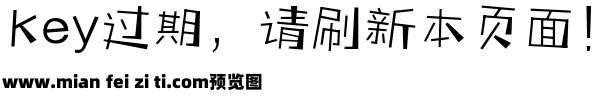 key过期，请刷新本页面！

www.mian fei zi ti.com预览图